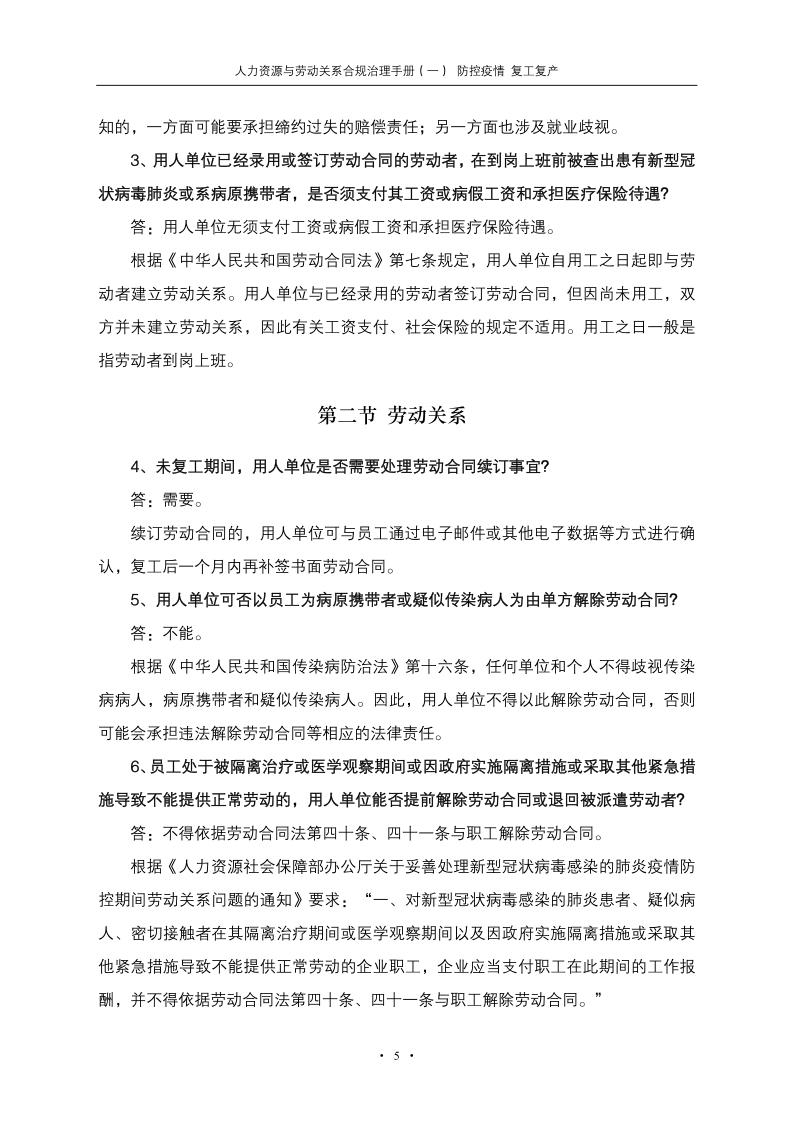 人力资源与劳动关系合规治理手册（一） 防控疫情 复工复产

知的，一方面可能要承担缔约过失的赔偿责任；另一方面也涉及就业歧视。

3、用人单位已经录用或签订劳动合同的劳动者，在到岗上班前被查出患有新型冠状病毒肺炎或系病原携带者，是否须支付其工资或病假工资和承担医疗保险待遇？

答：用人单位无须支付工资或病假工资和承担医疗保险待遇。

根据《中华人民共和国劳动合同法》第七条规定，用人单位自用工之日起即与劳动者建立劳动关系。用人单位与已经录用的劳动者签订劳动合同，但因尚未用工，双方并未建立劳动关系，因此有关工资支付、社会保险的规定不适用。用工之日一般是指劳动者到岗上班。

第二节 劳动关系

4、未复工期间，用人单位是否需要处理劳动合同续订事宜？

答：需要。

续订劳动合同的，用人单位可与员工通过电子邮件或其他电子数据等方式进行确认，复工后一个月内再补签书面劳动合同。

5、用人单位可否以员工为病原携带者或疑似传染病人为由单方解除劳动合同？

答：不能。

根据《中华人民共和国传染病防治法》第十六条，任何单位和个人不得歧视传染病病人，病原携带者和疑似传染病人。因此，用人单位不得以此解除劳动合同，否则可能会承担违法解除劳动合同等相应的法律责任。

6、员工处于被隔离治疗或医学观察期间或因政府实施隔离措施或采取其他紧急措施导致不能提供正常劳动的，用人单位能否提前解除劳动合同或退回被派遣劳动者？

答：不得依据劳动合同法第四十条、四十一条与职工解除劳动合同。

根据《人力资源社会保障部办公厅关于妥善处理新型冠状病毒感染的肺炎疫情防控期间劳动关系问题的通知》要求：“一、对新型冠状病毒感染的肺炎患者、疑似病人、密切接触者在其隔离治疗期间或医学观察期间以及因政府实施隔离措施或采取其他紧急措施导致不能提供正常劳动的企业职工，企业应当支付职工在此期间的工作报酬，并不得依据劳动合同法第四十条、四十一条与职工解除劳动合同。”

· 5 ·